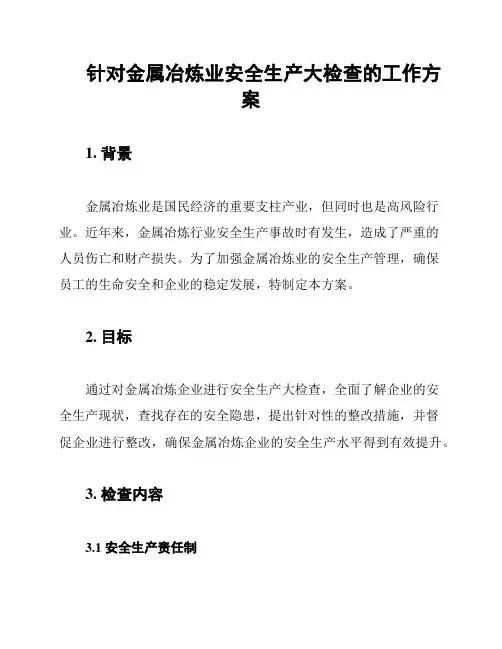 针对金属冶炼业安全生产大检查的工作方案

1. 背景

金属冶炼业是国民经济的重要支柱产业，但同时也是高风险行业。近年来，金属冶炼行业安全生产事故时有发生，造成了严重的人员伤亡和财产损失。为了加强金属冶炼业的安全生产管理，确保员工的生命安全和企业的稳定发展，特制定本方案。

2. 目标

通过对金属冶炼企业进行安全生产大检查，全面了解企业的安全生产现状，查找存在的安全隐患，提出针对性的整改措施，并督促企业进行整改，确保金属冶炼企业的安全生产水平得到有效提升。

3. 检查内容

3.1 安全生产责任制